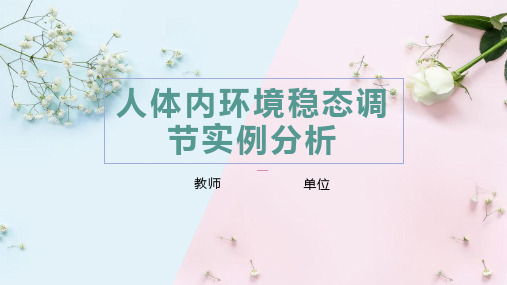 人体内环境稳态调节实例分析

教师

单位